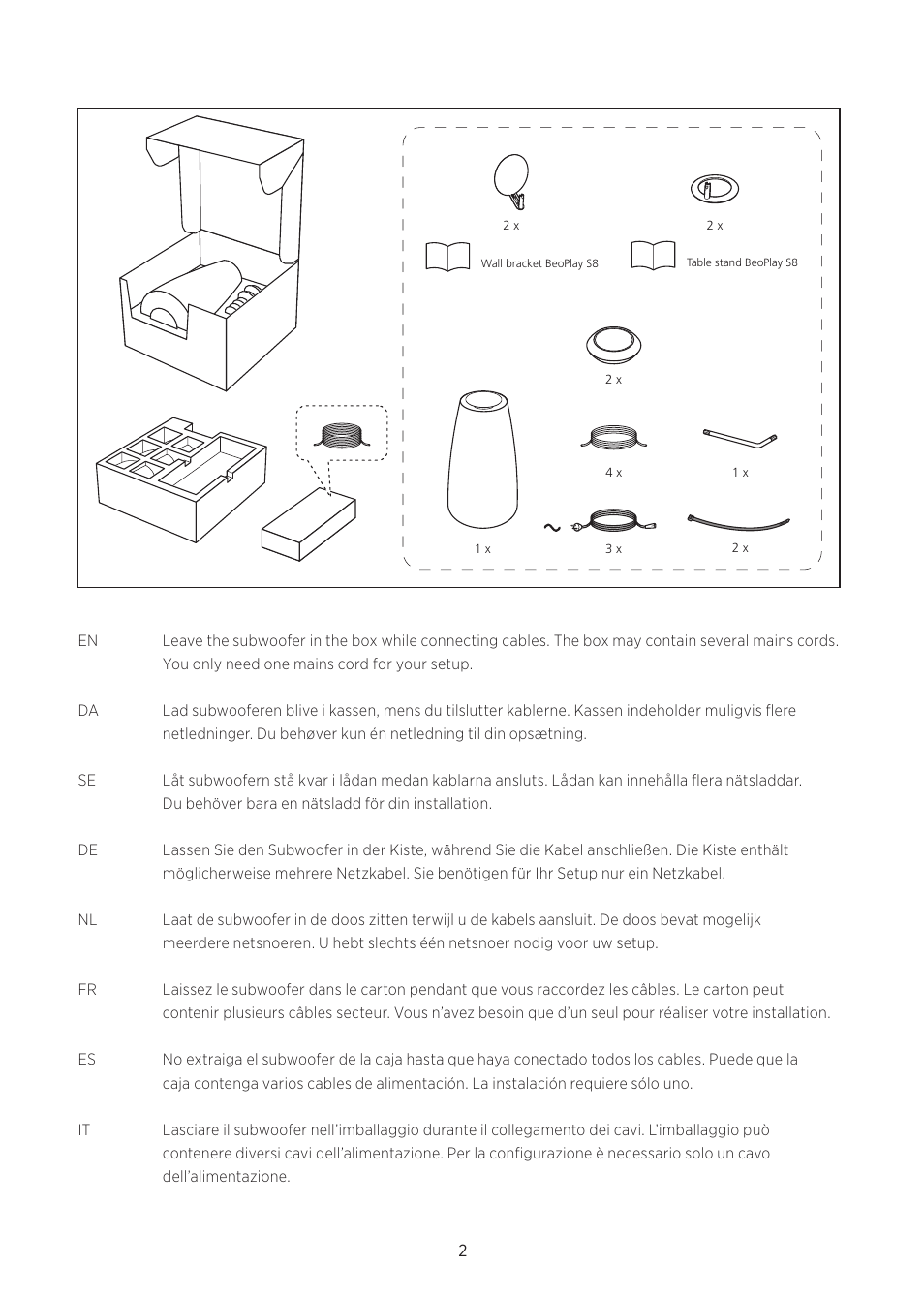 2 x

2 x

Wall bracket BeoPlay S8

Table stand BeoPlay S8

2 x

4 x

1 x

1 x

3 x

2 x

EN Leave the subwoofer in the box while connecting cables. The box may contain several mains cords. You only need one mains cord for your setup.

DA Lad subwooferen blive i kassen, mens du tilslutter kablerne. Kassen indeholder muligvis flere netledninger. Du behøver kun én netledning til din opsætning.

SE Låt subwoofern stå kvar i lådan medan kablarna ansluts. Lådan kan innehålla flera nätsladdar. Du behöver bara en nätsladd för din installation.

DE Lassen Sie den Subwoofer in der Kiste, während Sie die Kabel anschließen. Die Kiste enthält möglicherweise mehrere Netzkabel. Sie benötigen für Ihr Setup nur ein Netzkabel.

NL Laat de subwoofer in de doos zitten terwijl u de kabels aansluit. De doos bevat mogelijk meerdere netsnoeren. U hebt slechts één netsnoer nodig voor uw setup.

FR Laissez le subwoofer dans le carton pendant que vous raccordez les câbles. Le carton peut contenir plusieurs câbles secteur. Vous n'avez besoin que d'un seul pour réaliser votre installation.

ES No extraiga el subwoofer de la caja hasta que haya conectado todos los cables. Puede que la caja contenga varios cables de alimentación. La instalación requiere sólo uno.

IT Lasciare il subwoofer nell'imballaggio durante il collegamento dei cavi. L'imballaggio può contenere diversi cavi dell'alimentazione. Per la configurazione è necessario solo un cavo dell'alimentazione.

2